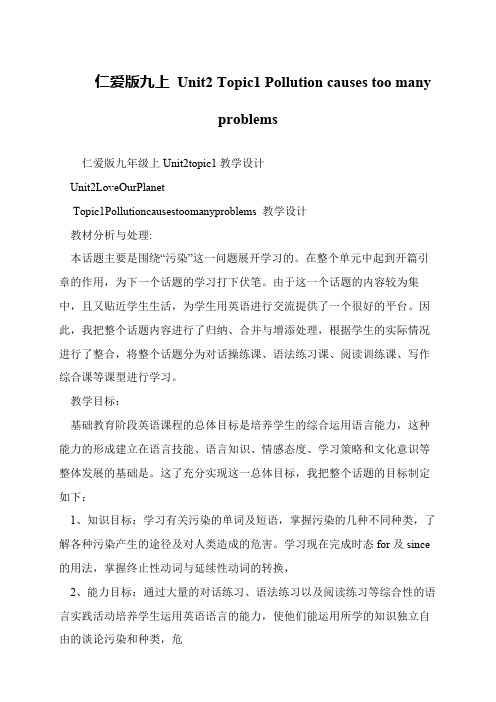 仁爱版九上 Unit2 Topic1 Pollution causes too many problems

仁爱版九年级上 Unit2topic1 教学设计

Unit2LoveOurPlanet

Topic1Pollutioncausestoomanyproblems 教学设计

教材分析与处理:

本话题主要是围绕“污染”这一问题展开学习的。在整个单元中起到开篇引章的作用，为下一个话题的学习打下伏笔。由于这一个话题的内容较为集中，且又贴近学生生活，为学生用英语进行交流提供了一个很好的平台。因此，我把整个话题内容进行了归纳、合并与增添处理，根据学生的实际情况进行了整合，将整个话题分为对话操练课、语法练习课、阅读训练课、写作综合课等课型进行学习。

教学目标：

基础教育阶段英语课程的总体目标是培养学生的综合运用语言能力，这种能力的形成建立在语言技能、语言知识、情感态度、学习策略和文化意识等整体发展的基础是。这了充分实现这一总体目标，我把整个话题的目标制定如下：

1、知识目标：学习有关污染的单词及短语，掌握污染的几种不同种类，了解各种污染产生的途径及对人类造成的危害。学习现在完成时态 for 及 since 的用法，掌握终止性动词与延续性动词的转换，

2、能力目标：通过大量的对话练习、语法练习以及阅读练习等综合性的语言实践活动培养学生运用英语语言的能力，使他们能运用所学的知识独立自由的谈论污染和种类，危